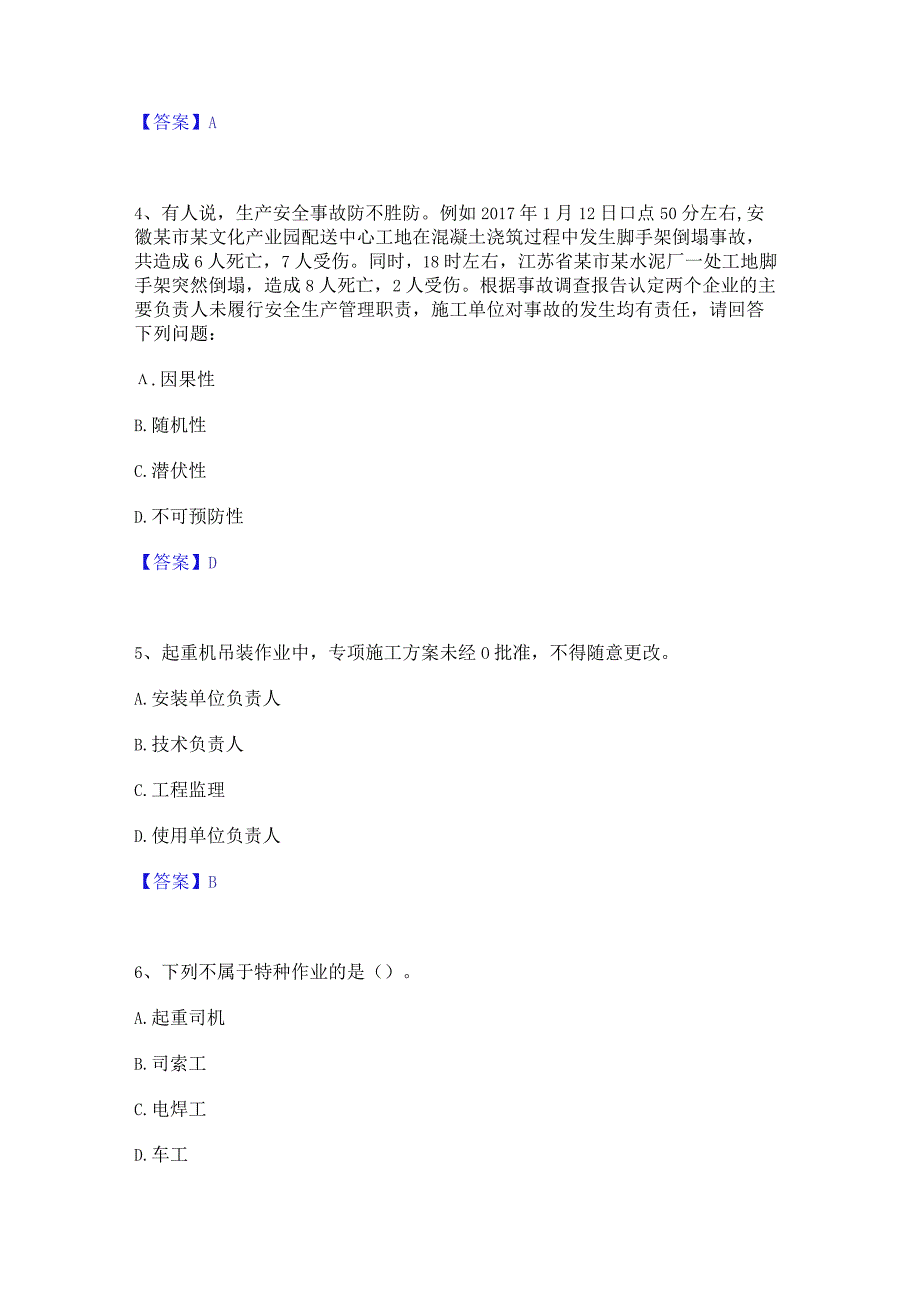 【答案】A

4、有人说，生产安全事故防不胜防。例如2017年1月12日口点50分左右,安徽某市某文化产业园配送中心工地在混凝土浇筑过程中发生脚手架倒塌事故，共造成6人死亡，7人受伤。同时，18时左右，江苏省某市某水泥厂一处工地脚手架突然倒塌，造成8人死亡，2人受伤。根据事故调查报告认定两个企业的主要负责人未履行安全生产管理职责，施工单位对事故的发生均有责任，请回答下列问题：

A.因果性

B.随机性

C.潜伏性

D.不可预防性

【答案】D

5、起重机吊装作业中，专项施工方案未经0批准，不得随意更改。

A.安装单位负责人

B.技术负责人

C.工程监理

D.使用单位负责人

【答案】B

6、下列不属于特种作业的是（）。

A.起重司机

B.司索工

C.电焊工

D.车工